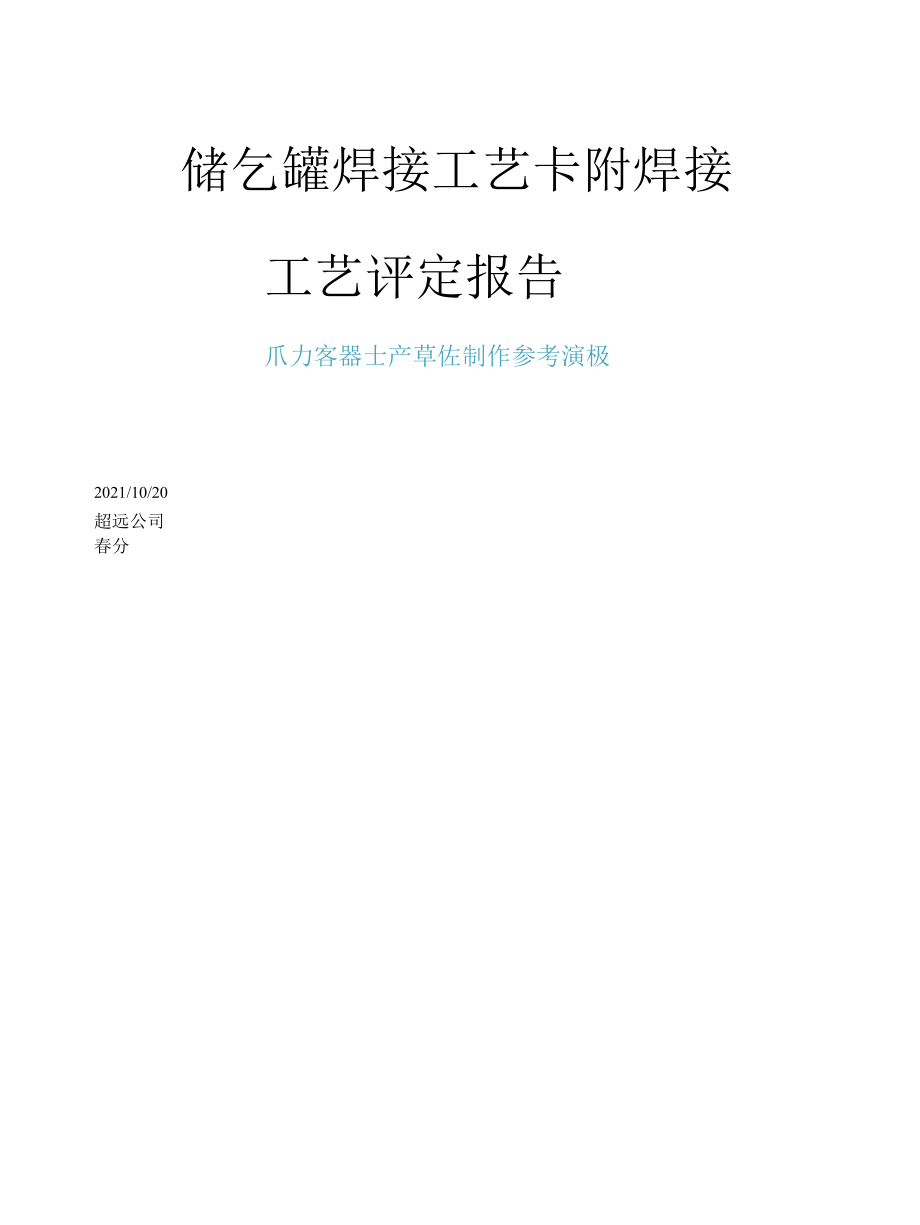 储乞罐焊接工艺卡附焊接

工艺评定报告

爪力客器士产草佐制作参考演极

2021/10/20
超远公司
春分